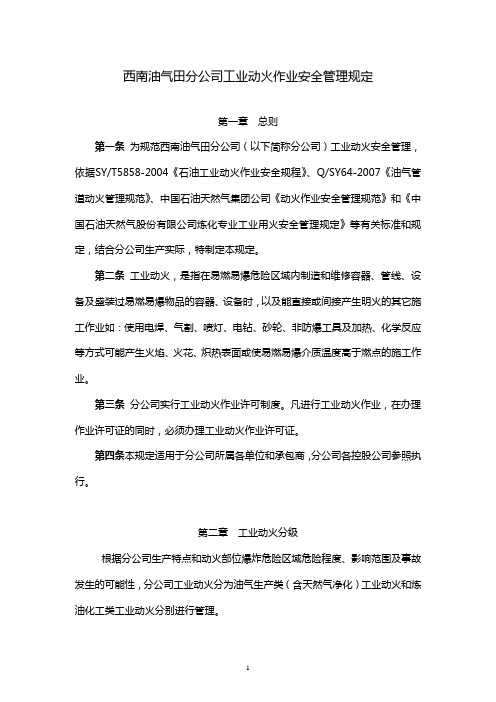 西南油气田分公司工业动火作业安全管理规定

第一章 总则

第一条 为规范西南油气田分公司（以下简称分公司）工业动火安全管理，依据SY/T5858-2004《石油工业动火作业安全规程》、Q/SY64-2007《油气管道动火管理规范》、中国石油天然气集团公司《动火作业安全管理规范》和《中国石油天然气股份有限公司炼化专业工业用火安全管理规定》等有关标准和规定，结合分公司生产实际，特制定本规定。

第二条 工业动火，是指在易燃易爆危险区域内制造和维修容器、管线、设备及盛装过易燃易爆物品的容器、设备时，以及能直接或间接产生明火的其它施工作业如：使用电焊、气割、喷灯、电钻、砂轮、非防爆工具及加热、化学反应等方式可能产生火焰、火花、炽热表面或使易燃易爆介质温度高于燃点的施工作业。

第三条 分公司实行工业动火作业许可制度。凡进行工业动火作业，在办理作业许可证的同时，必须办理工业动火作业许可证。

第四条本规定适用于分公司所属各单位和承包商，分公司各控股公司参照执行。

第二章 工业动火分级

根据分公司生产特点和动火部位爆炸危险区域危险程度、影响范围及事故发生的可能性，分公司工业动火分为油气生产类（含天然气净化）工业动火和炼油化工类工业动火分别进行管理。

1